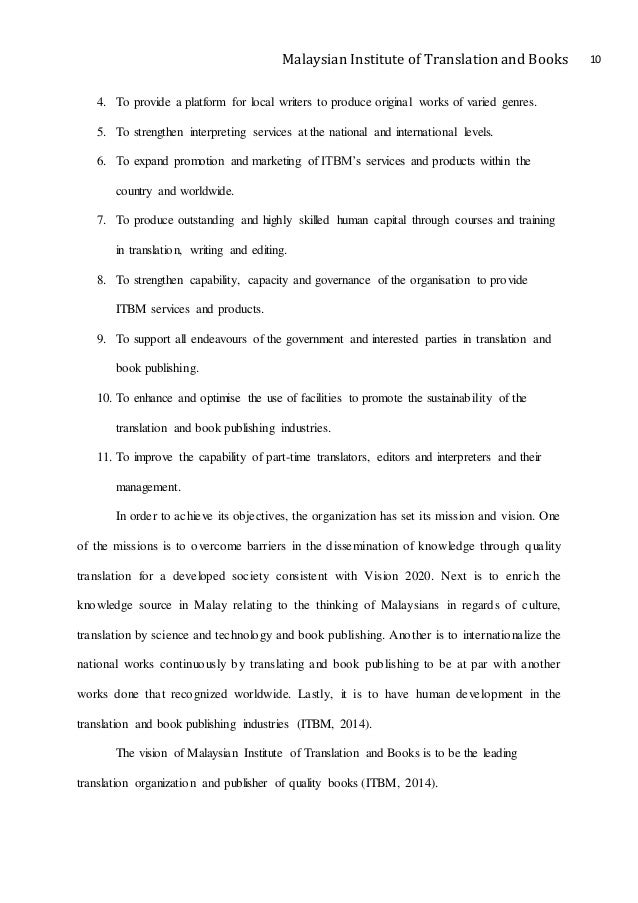 Malaysian Institute of Translation and Books 10

4. To provide a platform for local writers to produce original works of varied genres.

5. To strengthen interpreting services at the national and international levels.

6. To expand promotion and marketing of ITBM's services and products within the country and worldwide.

7. To produce outstanding and highly skilled human capital through courses and training in translation, writing and editing.

8. To strengthen capability, capacity and governance of the organisation to provide ITBM services and products.

9. To support all endeavours of the government and interested parties in translation and book publishing.

10. To enhance and optimise the use of facilities to promote the sustainability of the translation and book publishing industries.

11. To improve the capability of part-time translators, editors and interpreters and their management.

In order to achieve its objectives, the organization has set its mission and vision. One of the missions is to overcome barriers in the dissemination of knowledge through quality translation for a developed society consistent with Vision 2020. Next is to enrich the knowledge source in Malay relating to the thinking of Malaysians in regards of culture, translation by science and technology and book publishing. Another is to internationalize the national works continuously by translating and book publishing to be at par with another works done that recognized worldwide. Lastly, it is to have human development in the translation and book publishing industries (ITBM, 2014).

The vision of Malaysian Institute of Translation and Books is to be the leading translation organization and publisher of quality books (ITBM, 2014).